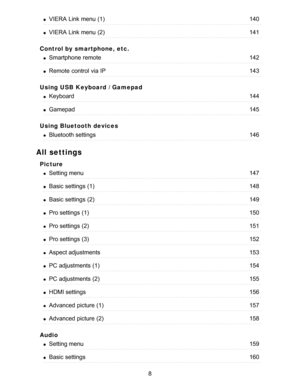 • VIERA Link menu (1) 140

• VIERA Link menu (2) 141

Control by smartphone, etc.

• Smartphone remote 142

• Remote control via IP 143

Using USB Keyboard / Gamepad

• Keyboard 144

• Gamepad 145

Using Bluetooth devices

• Bluetooth settings 146

All settings

Picture

• Setting menu 147

• Basic settings (1) 148

• Basic settings (2) 149

• Pro settings (1) 150

• Pro settings (2) 151

• Pro settings (3) 152

• Aspect adjustments 153

• PC adjustments (1) 154

• PC adjustments (2) 155

• HDMI settings 156

• Advanced picture (1) 157

• Advanced picture (2) 158

Audio

• Setting menu 159

• Basic settings 160

8